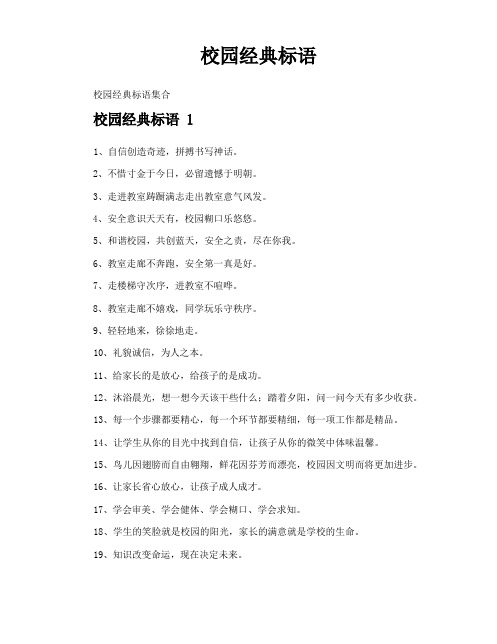 校园经典标语

校园经典标语集合

校园经典标语 1

1、自信创造奇迹，拼搏书写神话。

2、不惜寸金于今日，必留遗憾于明朝。

3、走进教室踌躇满志走出教室意气风发。

4、安全意识天天有，校园糊口乐悠悠。

5、和谐校园，共创蓝天，安全之责，尽在你我。

6、教室走廊不奔跑，安全第一真是好。

7、走楼梯守次序，进教室不喧哗。

8、教室走廊不嬉戏，同学玩乐守秩序。

9、轻轻地来，徐徐地走。

10、礼貌诚信，为人之本。

11、给家长的是放心，给孩子的是成功。

12、沐浴晨光，想一想今天该干些什么；踏着夕阳，问一问今天有多少收获。

13、每一个步骤都要精心，每一个环节都要精细，每一项工作都是精品。

14、让学生从你的目光中找到自信，让孩子从你的微笑中体味温馨。

15、鸟儿因翅膀而自由翱翔，鲜花因芬芳而漂亮，校园因文明而将更加进步。

16、让家长省心放心，让孩子成人成才。

17、学会审美、学会健体、学会糊口、学会求知。

18、学生的笑脸就是校园的阳光，家长的满意就是学校的生命。

19、知识改变命运，现在决定未来。